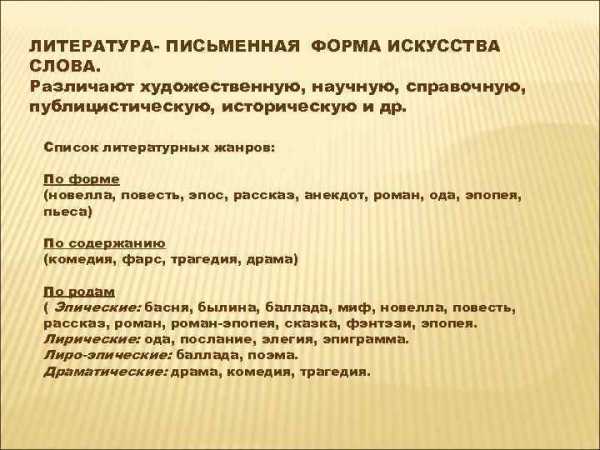 ЛИТЕРАТУРА- ПИСЬМЕННАЯ ФОРМА ИСКУССТВА СЛОВА.
Различают художественную, научную, справочную, публицистическую, историческую и др.

Список литературных жанров:

По форме
(новелла, повесть, эпос, рассказ, анекдот, роман, ода, эпопея, пьеса)

По содержанию
(комедия, фарс, трагедия, драма)

По родам
( Эпические: басня, былина, баллада, миф, новелла, повесть, рассказ, роман, роман-эпопея, сказка, фэнтэзи, эпопея.
Лирические: ода, послание, элегия, эпиграмма.
Лиро-эпические: баллада, поэма.
Драматические: драма, комедия, трагедия.